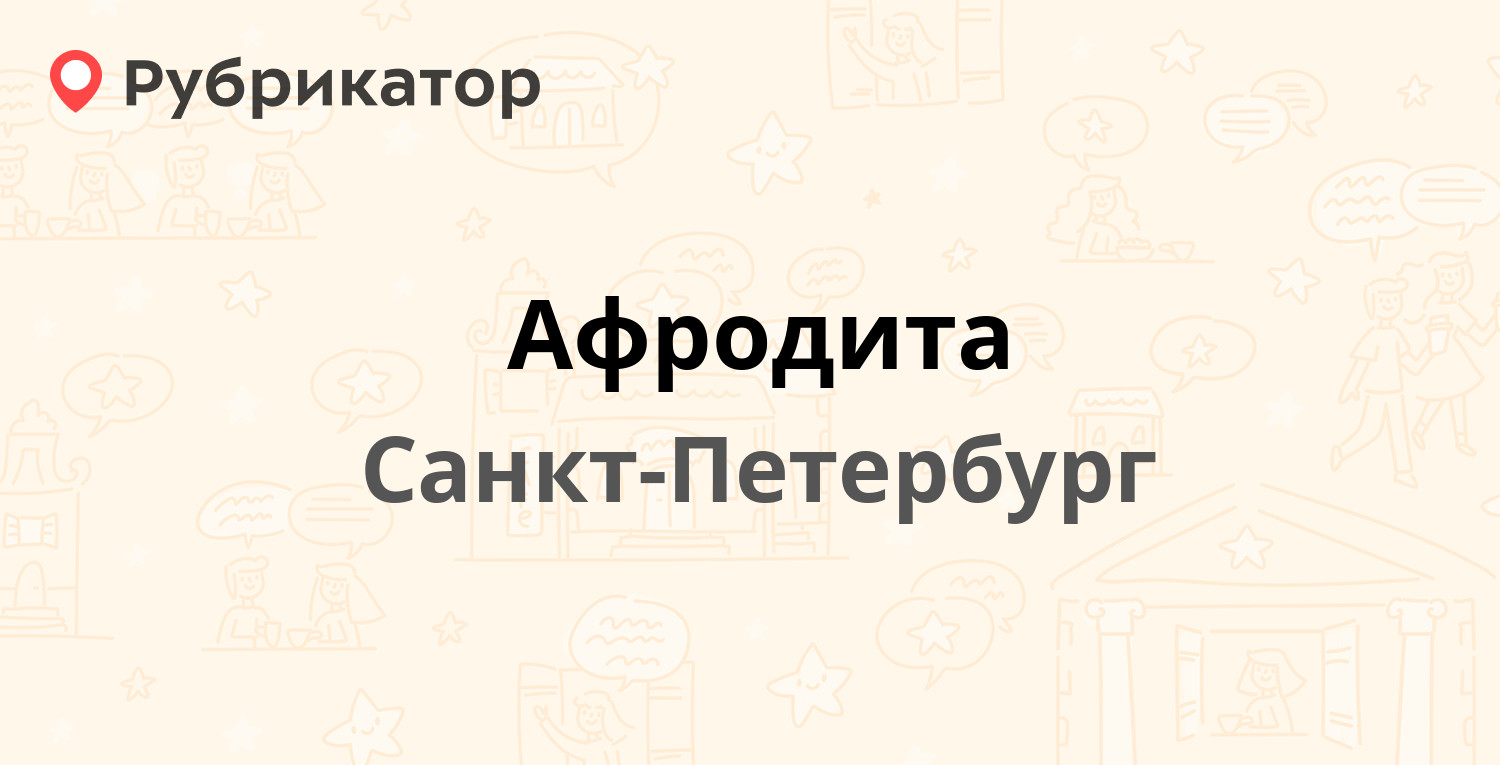 Рубрикатор

Афродита

Санкт-Петербург